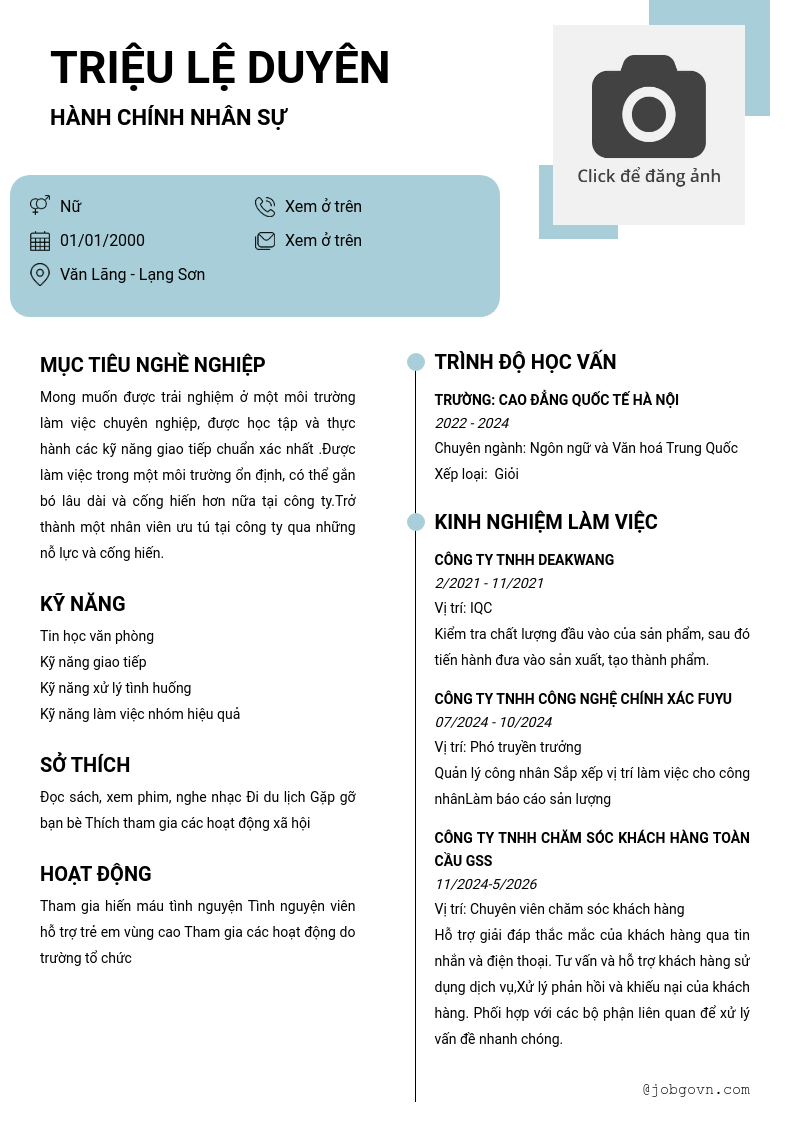 TRIỆU LỆ DUYÊN
HÀNH CHÍNH NHÂN SỰ

Click để đăng ảnh

Nữ
01/01/2000
Văn Lãng - Lạng Sơn
Xem ở trên
Xem ở trên

MỤC TIÊU NGHỀ NGHIỆP

Mong muốn được trải nghiệm ở một môi trường làm việc chuyên nghiệp, được học tập và thực hành các kỹ năng giao tiếp chuẩn xác nhất .Được làm việc trong một môi trường ổn định, có thể gắn bó lâu dài và cống hiến hơn nữa tại công ty.Trở thành một nhân viên ưu tú tại công ty qua những nỗ lực và cống hiến.

KỸ NĂNG

Tin học văn phòng
Kỹ năng giao tiếp
Kỹ năng xử lý tình huống
Kỹ năng làm việc nhóm hiệu quả

SỞ THÍCH

Đọc sách, xem phim, nghe nhạc Đi du lịch Gặp gỡ bạn bè Thích tham gia các hoạt động xã hội

HOẠT ĐỘNG

Tham gia hiến máu tình nguyện Tình nguyện viên hỗ trợ trẻ em vùng cao Tham gia các hoạt động do trường tổ chức

TRÌNH ĐỘ HỌC VẤN

TRƯỜNG: CAO ĐẲNG QUỐC TẾ HÀ NỘI
2022 - 2024
Chuyên ngành: Ngôn ngữ và Văn hoá Trung Quốc
Xếp loại: Giỏi

KINH NGHIỆM LÀM VIỆC

CÔNG TY TNHH DEAKWANG
2/2021 - 11/2021
Vị trí: IQC
Kiểm tra chất lượng đầu vào của sản phẩm, sau đó tiến hành đưa vào sản xuất, tạo thành phẩm.

CÔNG TY TNHH CÔNG NGHỆ CHÍNH XÁC FUYU
07/2024 - 10/2024
Vị trí: Phó truyền trưởng
Quản lý công nhân Sắp xếp vị trí làm việc cho công nhânLàm báo cáo sản lượng

CÔNG TY TNHH CHĂM SÓC KHÁCH HÀNG TOÀN CẦU GSS
11/2024-5/2026
Vị trí: Chuyên viên chăm sóc khách hàng
Hỗ trợ giải đáp thắc mắc của khách hàng qua tin nhắn và điện thoại. Tư vấn và hỗ trợ khách hàng sử dụng dịch vụ,Xử lý phản hồi và khiếu nại của khách hàng. Phối hợp với các bộ phận liên quan để xử lý vấn đề nhanh chóng.

@jobgovn.com